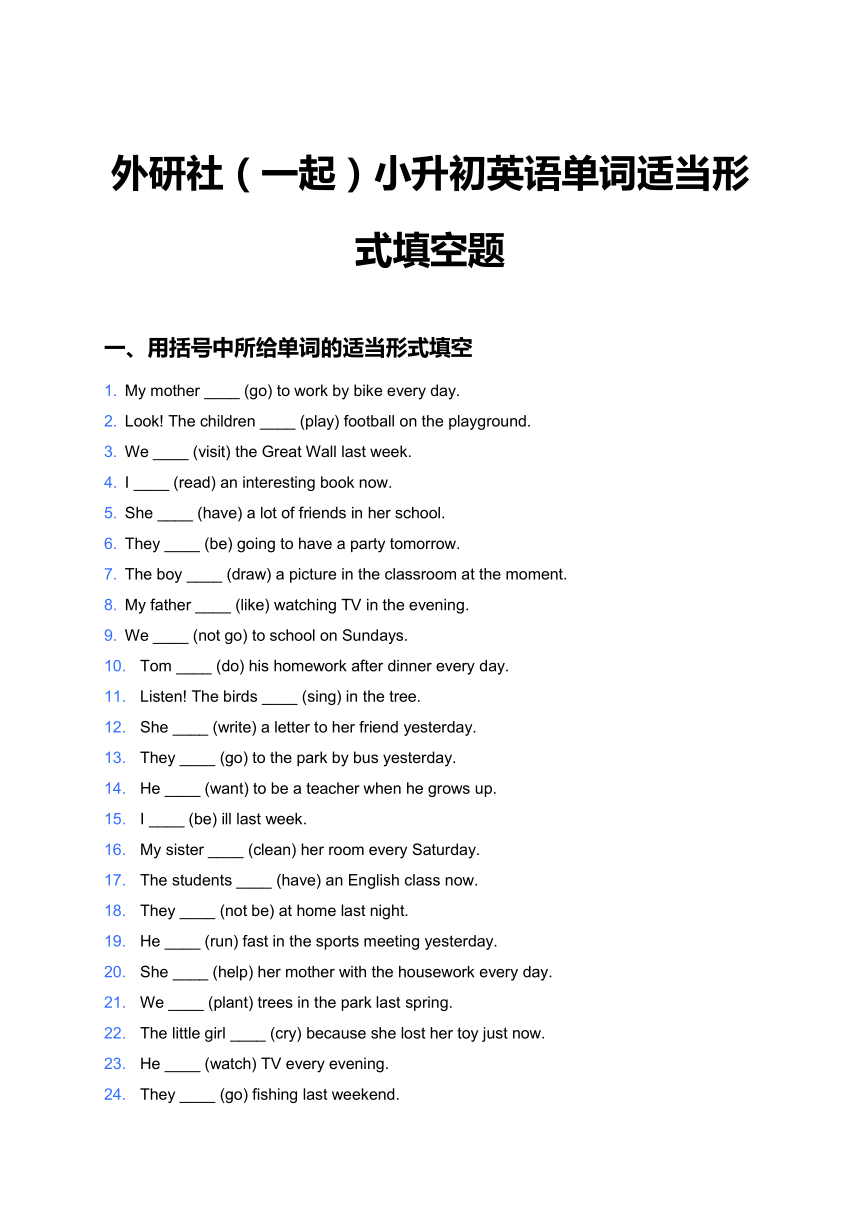 外研社（一起）小升初英语单词适当形式填空题

一、用括号中所给单词的适当形式填空

1. My mother ____ (go) to work by bike every day.
2. Look! The children ____ (play) football on the playground.
3. We ____ (visit) the Great Wall last week.
4. I ____ (read) an interesting book now.
5. She ____ (have) a lot of friends in her school.
6. They ____ (be) going to have a party tomorrow.
7. The boy ____ (draw) a picture in the classroom at the moment.
8. My father ____ (like) watching TV in the evening.
9. We ____ (not go) to school on Sundays.
10. Tom ____ (do) his homework after dinner every day.
11. Listen! The birds ____ (sing) in the tree.
12. She ____ (write) a letter to her friend yesterday.
13. They ____ (go) to the park by bus yesterday.
14. He ____ (want) to be a teacher when he grows up.
15. I ____ (be) ill last week.
16. My sister ____ (clean) her room every Saturday.
17. The students ____ (have) an English class now.
18. They ____ (not be) at home last night.
19. He ____ (run) fast in the sports meeting yesterday.
20. She ____ (help) her mother with the housework every day.
21. We ____ (plant) trees in the park last spring.
22. The little girl ____ (cry) because she lost her toy just now.
23. He ____ (watch) TV every evening.
24. They ____ (go) fishing last weekend.